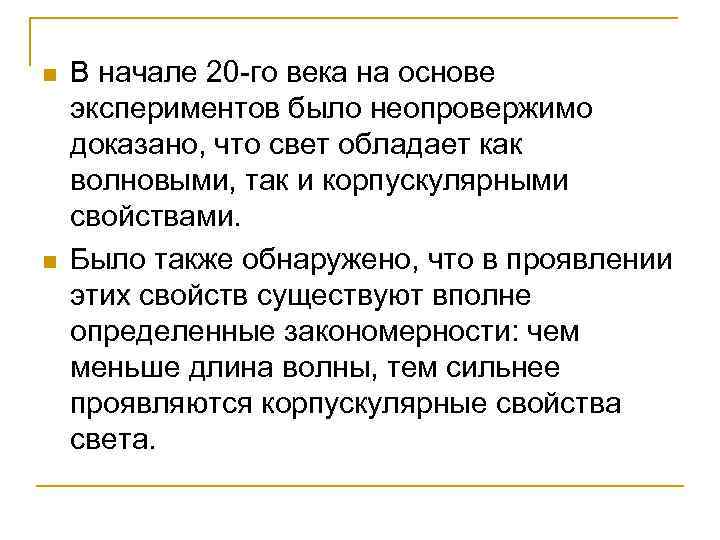 В начале 20-го века на основе экспериментов было неопровержимо доказано, что свет обладает как волновыми, так и корпускулярными свойствами.

Было также обнаружено, что в проявлении этих свойств существуют вполне определенные закономерности: чем меньше длина волны, тем сильнее проявляются корпускулярные свойства света.